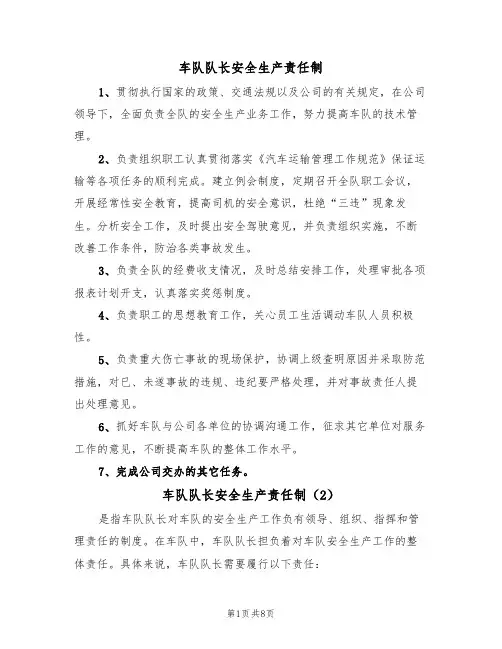 车队队长安全生产责任制

1、贯彻执行国家的政策、交通法规以及公司的有关规定，在公司领导下，全面负责全队的安全生产业务工作，努力提高车队的技术管理。

2、负责组织职工认真贯彻落实《汽车运输管理工作规范》保证运输等各项任务的顺利完成。建立例会制度，定期召开全队职工会议，开展经常性安全教育，提高司机的安全意识，杜绝“三违”现象发生。分析安全工作，及时提出安全驾驶意见，并负责组织实施，不断改善工作条件，防治各类事故发生。

3、负责全队的经费收支情况，及时总结安排工作，处理审批各项报表计划开支，认真落实奖惩制度。

4、负责职工的思想教育工作，关心员工生活调动车队人员积极性。

5、负责重大伤亡事故的现场保护，协调上级查明原因并采取防范措施，对已、未遂事故的违规、违纪要严格处理，并对事故责任人提出处理意见。

6、抓好车队与公司各单位的协调沟通工作，征求其它单位对服务工作的意见，不断提高车队的整体工作水平。

7、完成公司交办的其它任务。

车队队长安全生产责任制（2）

是指车队队长对车队的安全生产工作负有领导、组织、指挥和管理责任的制度。在车队中，车队队长担负着对车队安全生产工作的整体责任。具体来说，车队队长需要履行以下责任：

第1页共8页